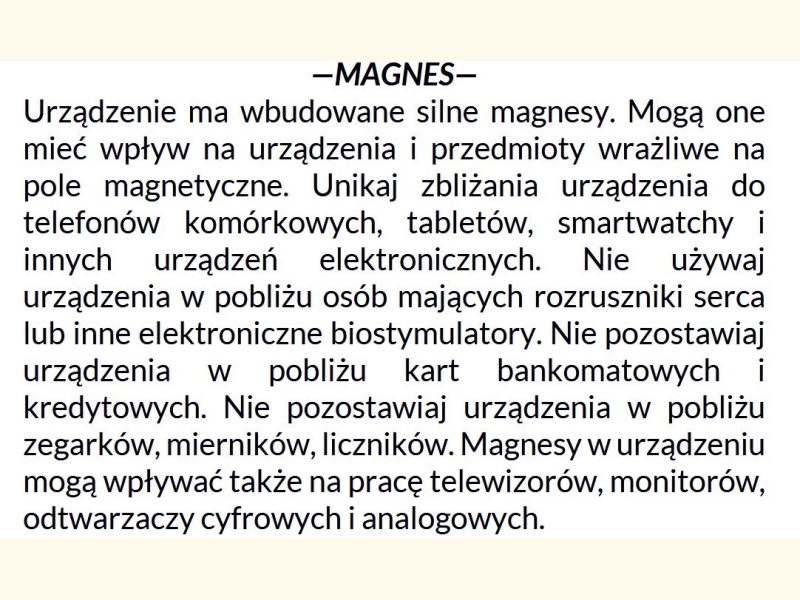 —MAGNES—

Urządzenie ma wbudowane silne magnesy. Mogą one mieć wpływ na urządzenia i przedmioty wrażliwe na pole magnetyczne. Unikaj zbliżania urządzenia do telefonów komórkowych, tabletów, smartwatchy i innych urządzeń elektronicznych. Nie używaj urządzenia w pobliżu osób mających rozruszniki serca lub inne elektroniczne biostymulatory. Nie pozostawiaj urządzenia w pobliżu kart bankomatowych i kredytowych. Nie pozostawiaj urządzenia w pobliżu zegarków, mierników, liczników. Magnesy w urządzeniu mogą wpływać także na pracę telewizorów, monitorów, odtwarzaczy cyfrowych i analogowych.